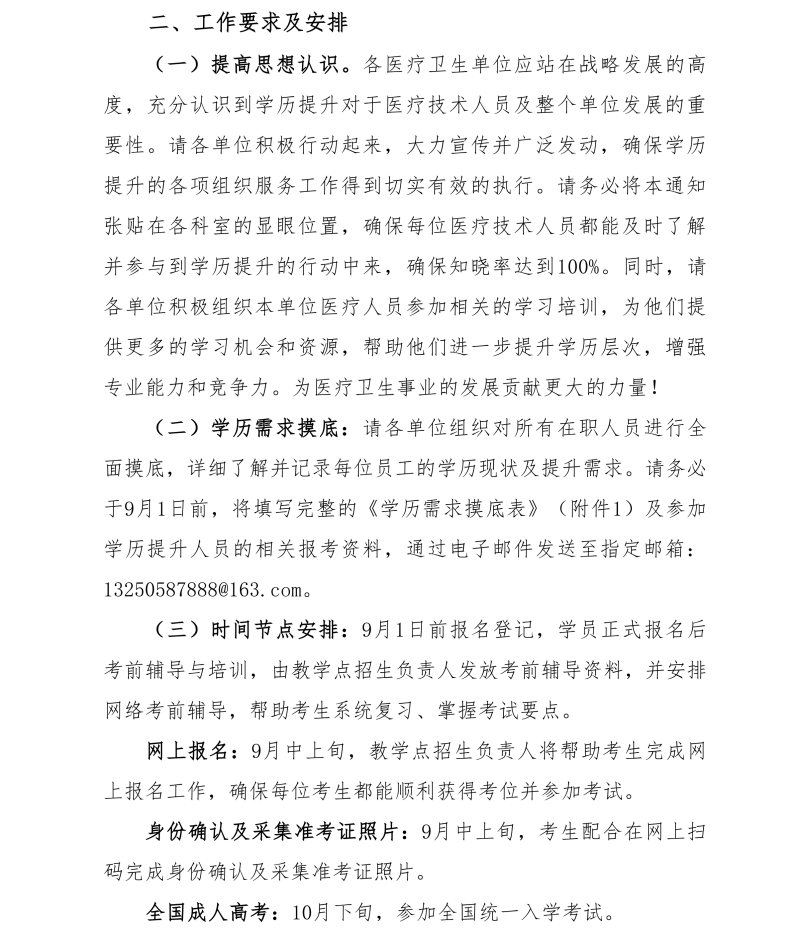 二、工作要求及安排

（一）提高思想认识。各医疗卫生单位应站在战略发展的高度，充分认识到学历提升对于医疗技术人员及整个单位发展的重要性。请各单位积极行动起来，大力宣传并广泛发动，确保学历提升的各项组织服务工作得到切实有效的执行。请务必将本通知张贴在各科室的显眼位置，确保每位医疗技术人员都能及时了解并参与到学历提升的行动中来，确保知晓率达到100%。同时，请各单位积极组织本单位医疗人员参加相关的学习培训，为他们提供更多的学习机会和资源，帮助他们进一步提升学历层次，增强专业能力和竞争力。为医疗卫生事业的发展贡献更大的力量！

（二）学历需求摸底：请各单位组织对所有在职人员进行全面摸底，详细了解并记录每位员工的学历现状及提升需求。请务必于9月1日前，将填写完整的《学历需求摸底表》（附件1）及参加学历提升人员的相关报考资料，通过电子邮件发送至指定邮箱：13250587888@163.com。

（三）时间节点安排：9月1日前报名登记，学员正式报名后考前辅导与培训，由教学点招生负责人发放考前辅导资料，并安排网络考前辅导，帮助考生系统复习、掌握考试要点。

网上报名：9月中上旬，教学点招生负责人将帮助考生完成网上报名工作，确保每位考生都能顺利获得考位并参加考试。

身份确认及采集准考证照片：9月中上旬，考生配合在网上扫码完成身份确认及采集准考证照片。

全国成人高考：10月下旬，参加全国统一入学考试。